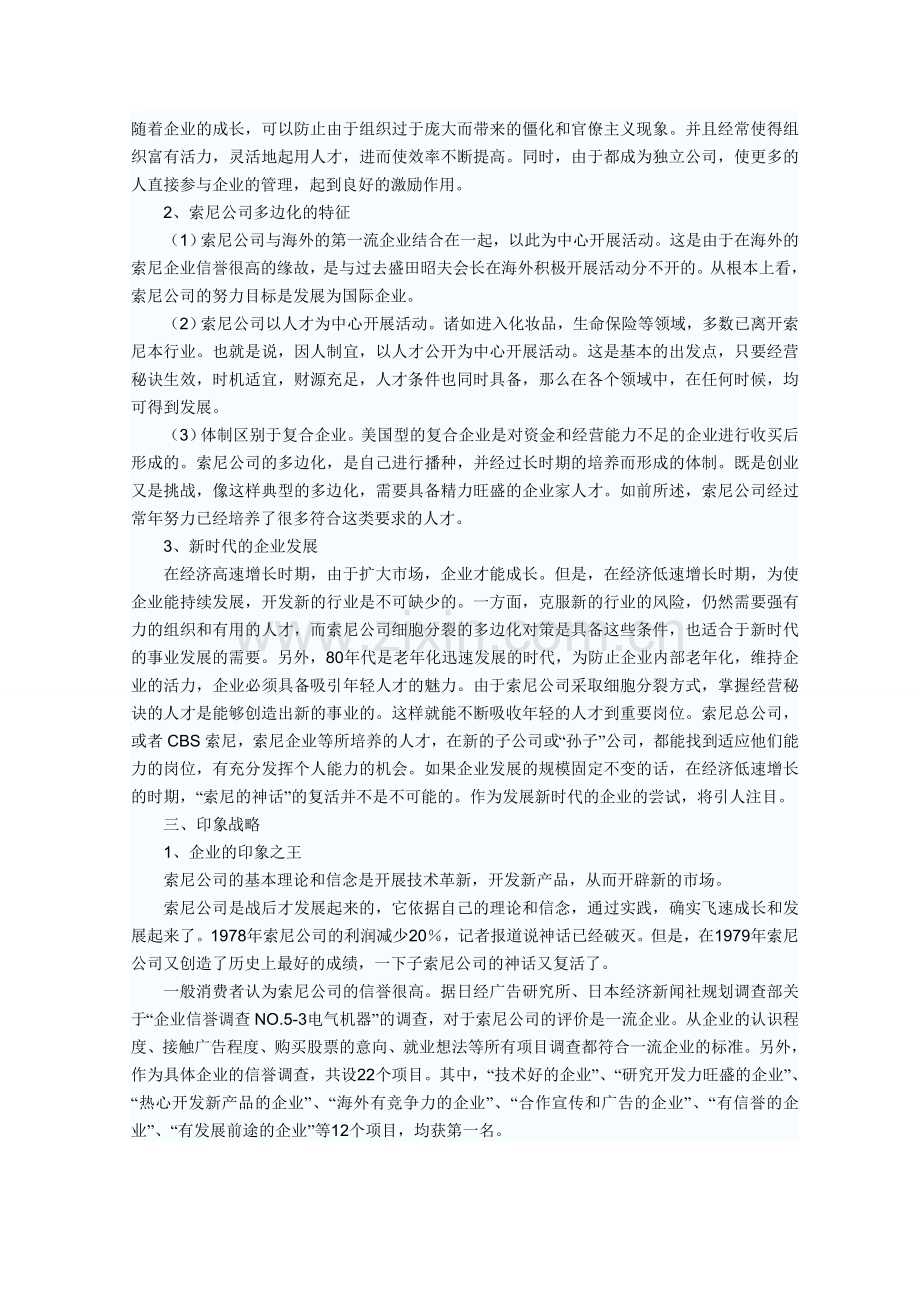 随着企业的成长，可以防止由于组织过于庞大而带来的僵化和官僚主义现象。并且经常使得组织富有活力，灵活地起用人才，进而使效率不断提高。同时，由于都成为独立公司，使更多的人直接参与企业的管理，起到良好的激励作用。

2、索尼公司多边化的特征

（1）索尼公司与海外的第一流企业结合在一起，以此为中心开展活动。这是由于在海外的索尼企业信誉很高的缘故，是与过去盛田昭夫会长在海外积极开展活动分不开的。从根本上看，索尼公司的努力目标是发展为国际企业。

（2）索尼公司以人才为中心开展活动。诸如进入化妆品，生命保险等领域，多数已离开索尼本行业。也就是说，因人制宜，以人才公开为中心开展活动。这是基本的出发点，只要经营秘诀生效，时机适宜，财源充足，人才条件也同时具备，那么在各个领域中，在任何时候，均可得到发展。

（3）体制区别于复合企业。美国型的复合企业是对资金和经营能力不足的企业进行收买后形成的。索尼公司的多边化，是自己进行播种，并经过长时期的培养而形成的体制。既是创业又是挑战，像这样典型的多边化，需要具备精力旺盛的企业家人才。如前所述，索尼公司经过常年努力已经培养了很多符合这类要求的人才。

3、新时代的企业发展

在经济高速增长时期，由于扩大市场，企业才能成长。但是，在经济低速增长时期，为使企业能持续发展，开发新的行业是不可缺少的。一方面，克服新的行业的风险，仍然需要强有力的组织和有用的人才，而索尼公司细胞分裂的多边化对策是具备这些条件，也适合于新时代的事业发展的需要。另外，80年代是老年化迅速发展的时代，为防止企业内部老年化，维持企业的活力，企业必须具备吸引年轻人才的魅力。由于索尼公司采取细胞分裂方式，掌握经营秘诀的人才是能够创造出新的事业的。这样就能不断吸收年轻的人才到重要岗位。索尼总公司，或者CBS索尼，索尼企业等所培养的人才，在新的子公司或“孙子”公司，都能找到适应他们能力的岗位，有充分发挥个人能力的机会。如果企业发展的规模固定不变的话，在经济低速增长的时期，“索尼的神话”的复活并不是不可能的。作为发展新时代的企业的尝试，将引人注目。

三、印象战略

1、企业的印象之王

索尼公司的基本理论和信念是开展技术革新，开发新产品，从而开辟新的市场。

索尼公司是战后才发展起来的，它依据自己的理论和信念，通过实践，确实飞速成长和发展起来了。1978年索尼公司的利润减少20%，记者报道说神话已经破灭。但是，在1979年索尼公司又创造了历史上最好的成绩，一下子索尼公司的神话又复活了。

一般消费者认为索尼公司的信誉很高。据日经广告研究所、日本经济新闻社规划调查部关于“企业信誉调查NO.5-3电气机器”的调查，对于索尼公司的评价是一流企业。从企业的认识程度、接触广告程度、购买股票的意向、就业想法等所有项目调查都符合一流企业的标准。另外，作为具体企业的信誉调查，共设22个项目。其中，“技术好的企业”、“研究开发力旺盛的企业”、“热心开发新产品的企业”、“海外有竞争力的企业”、“合作宣传和广告的企业”、“有信誉的企业”、“有发展前途的企业”等12个项目，均获第一名。